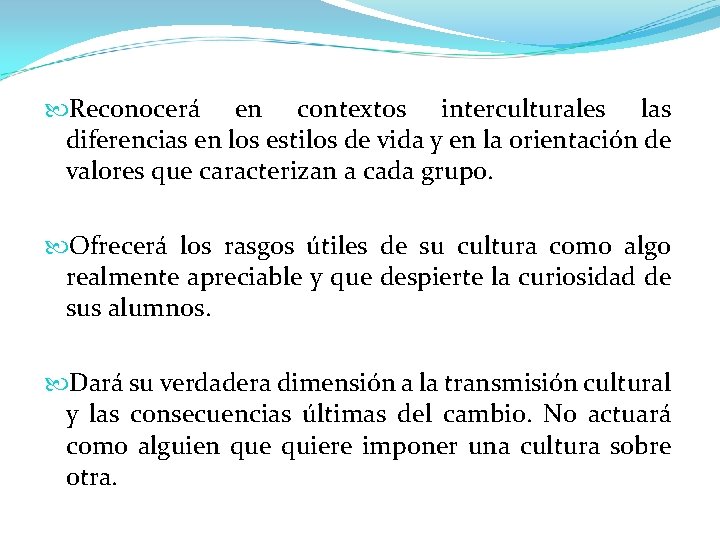 Reconocerá en contextos interculturales las diferencias en los estilos de vida y en la orientación de valores que caracterizan a cada grupo.

Ofrecerá los rasgos útiles de su cultura como algo realmente apreciable y que despierte la curiosidad de sus alumnos.

Dará su verdadera dimensión a la transmisión cultural y las consecuencias últimas del cambio. No actuará como alguien que quiere imponer una cultura sobre otra.